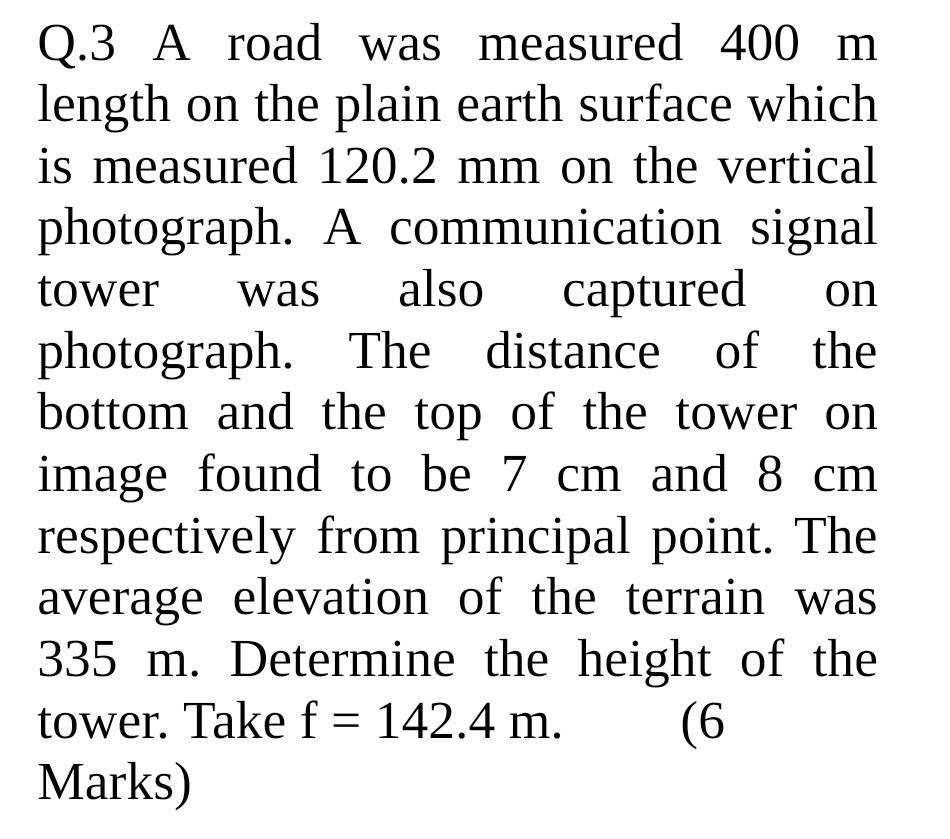 Q.3 A road was measured 400 m length on the plain earth surface which is measured 120.2 mm on the vertical photograph. A communication signal tower was also captured on photograph. The distance of the bottom and the top of the tower on image found to be 7 cm and 8 cm respectively from principal point. The average elevation of the terrain was 335 m. Determine the height of the tower. Take f = 142.4 m. (6 Marks)